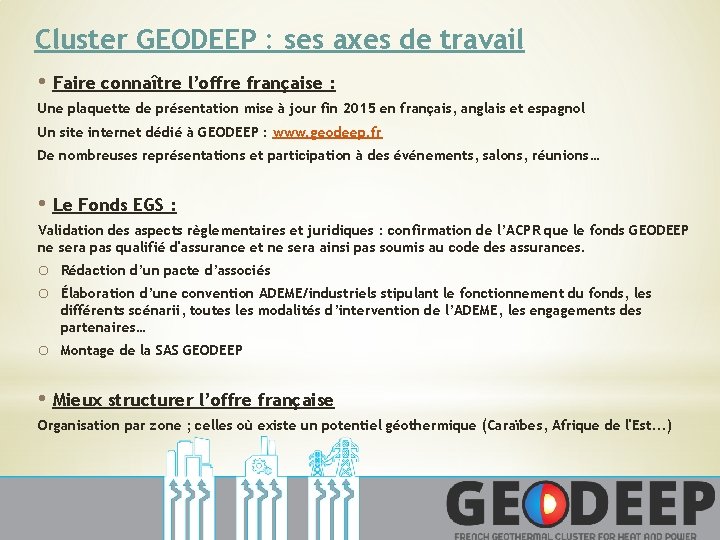 Cluster GEODEEP : ses axes de travail

• Faire connaître l'offre française :

Une plaquette de présentation mise à jour fin 2015 en français, anglais et espagnol

Un site internet dédié à GEODEEP : www.geodeep.fr

De nombreuses représentations et participation à des événements, salons, réunions…

• Le Fonds EGS :

Validation des aspects règlementaires et juridiques : confirmation de l'ACPR que le fonds GEODEEP ne sera pas qualifié d'assurance et ne sera ainsi pas soumis au code des assurances.

○ Rédaction d'un pacte d'associés

○ Élaboration d'une convention ADEME/industriels stipulant le fonctionnement du fonds, les différents scénarii, toutes les modalités d'intervention de l'ADEME, les engagements des partenaires…

○ Montage de la SAS GEODEEP

• Mieux structurer l'offre française

Organisation par zone ; celles où existe un potentiel géothermique (Caraïbes, Afrique de l'Est…)

GEODEEP

FRENCH GEOTHERMAL CLUSTER FOR HEAT AND POWER